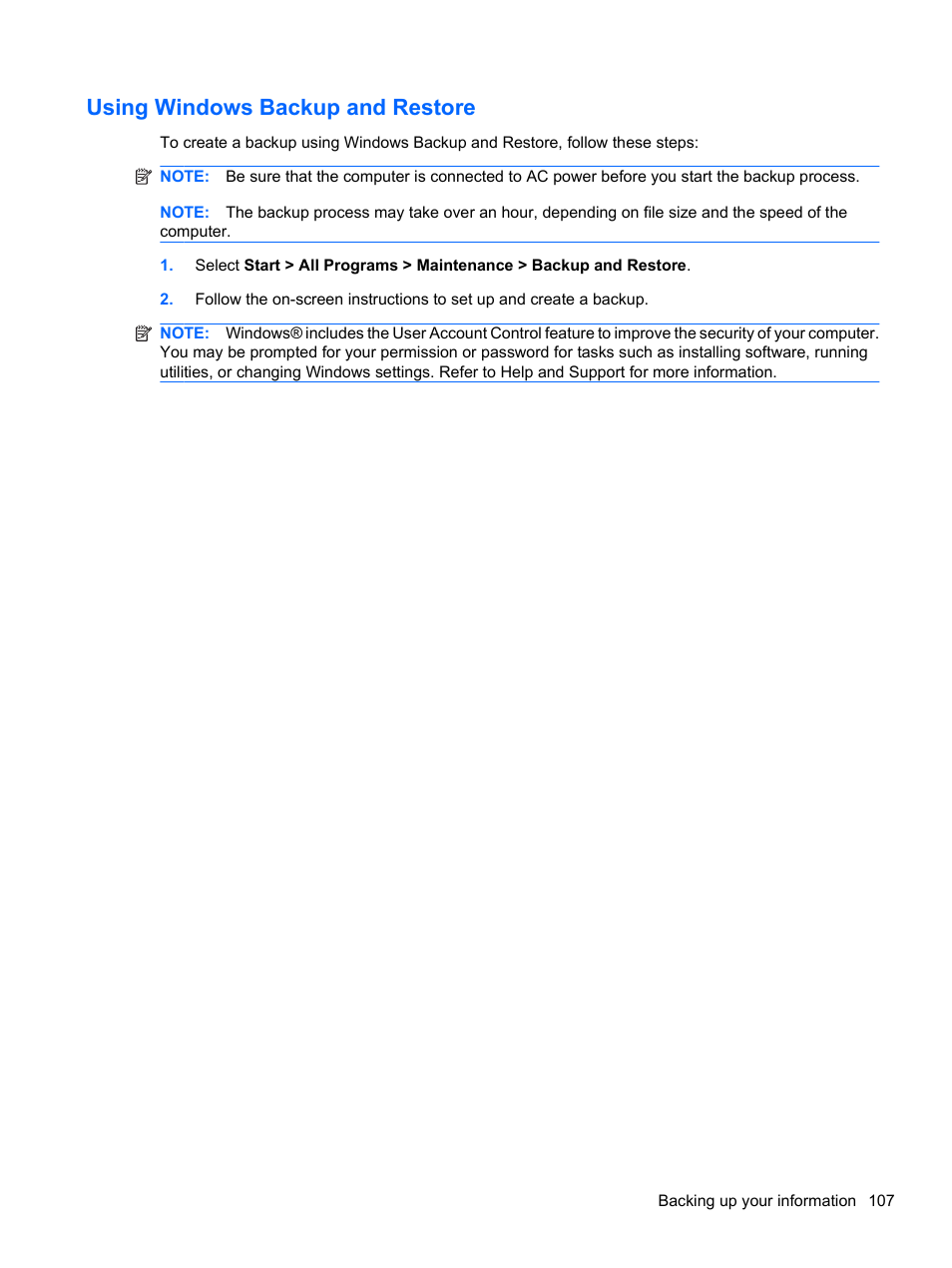 Using Windows Backup and Restore

To create a backup using Windows Backup and Restore, follow these steps:

NOTE: Be sure that the computer is connected to AC power before you start the backup process.

NOTE: The backup process may take over an hour, depending on file size and the speed of the computer.

1. Select Start > All Programs > Maintenance > Backup and Restore.

2. Follow the on-screen instructions to set up and create a backup.

NOTE: Windows® includes the User Account Control feature to improve the security of your computer. You may be prompted for your permission or password for tasks such as installing software, running utilities, or changing Windows settings. Refer to Help and Support for more information.

Backing up your information 107